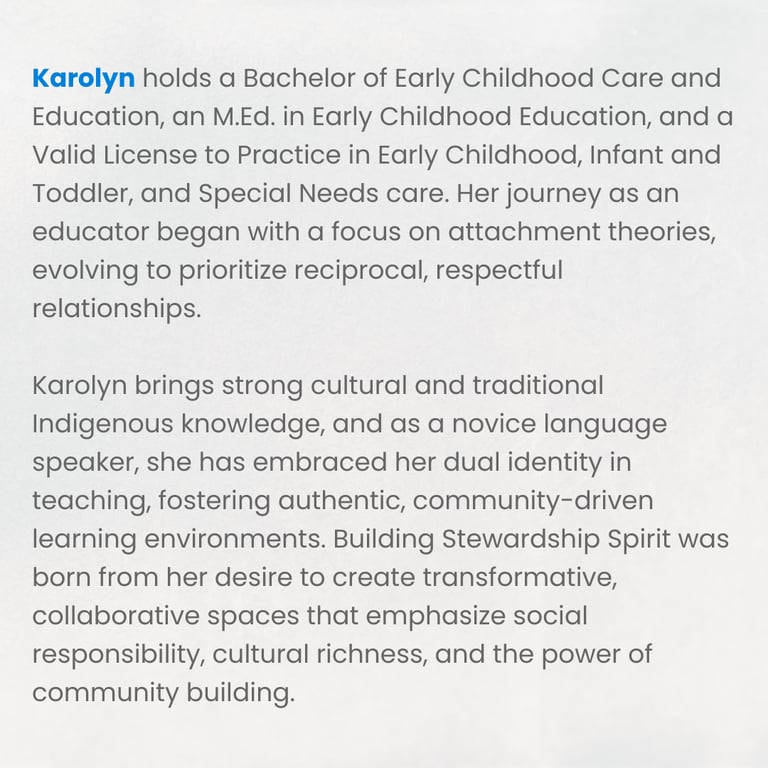 Karolyn holds a Bachelor of Early Childhood Care and Education, an M.Ed. in Early Childhood Education, and a Valid License to Practice in Early Childhood, Infant and Toddler, and Special Needs care. Her journey as an educator began with a focus on attachment theories, evolving to prioritize reciprocal, respectful relationships.

Karolyn brings strong cultural and traditional Indigenous knowledge, and as a novice language speaker, she has embraced her dual identity in teaching, fostering authentic, community-driven learning environments. Building Stewardship Spirit was born from her desire to create transformative, collaborative spaces that emphasize social responsibility, cultural richness, and the power of community building.